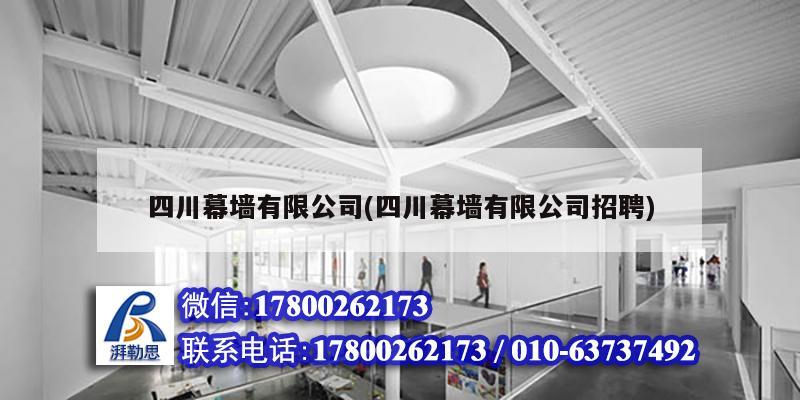 四川幕墙有限公司(四川幕墙有限公司招聘)

湃勒思

微信:17800262173

联系电话:17800262173 / 010-63737492